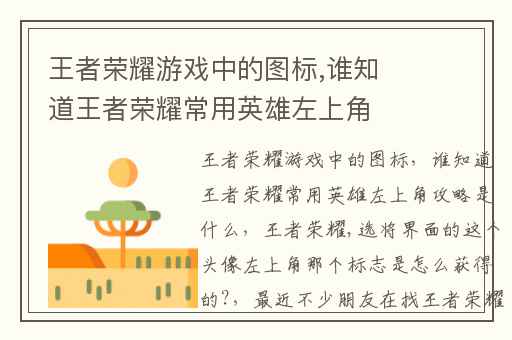 王者荣耀游戏中的图标,谁知道王者荣耀常用英雄左上角

王者荣耀游戏中的图标，谁知道王者荣耀常用英雄左上角攻略是什么，王者荣耀，选将界面的这个头像左上角那个标志是怎么获得的?，最近不少朋友在找王者荣耀